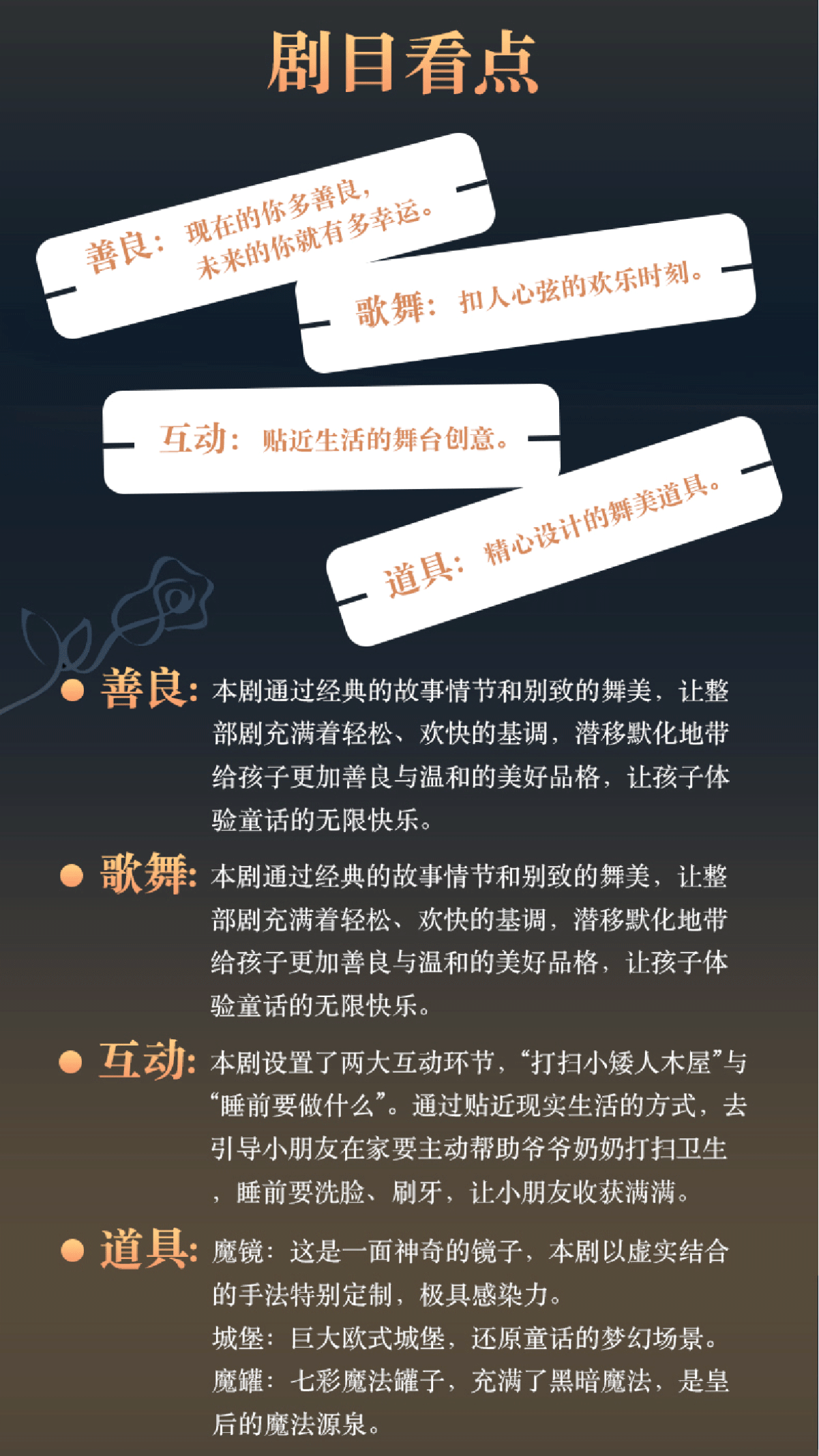 剧目看点

善良：现在的你多善良，
未来的你就有多幸运。

歌舞：扣人心弦的欢乐时刻。

互动：贴近生活的舞台创意。

道具：精心设计的舞美道具。

• 善良：本剧通过经典的故事情节和别致的舞美，让整部剧充满着轻松、欢快的基调，潜移默化地带给孩子更加善良与温和的美好品格，让孩子体验童话的无限快乐。

• 歌舞：本剧通过经典的故事情节和别致的舞美，让整部剧充满着轻松、欢快的基调，潜移默化地带给孩子更加善良与温和的美好品格，让孩子体验童话的无限快乐。

• 互动：本剧设置了两大互动环节，“打扫小矮人木屋”与“睡前要做什么”。通过贴近现实生活的方式，去引导小朋友在家要主动帮助爷爷奶奶打扫卫生，睡前要洗脸、刷牙，让小朋友收获满满。

• 道具：魔镜：这是一面神奇的镜子，本剧以虚实结合的手法特别定制，极具感染力。
城堡：巨大欧式城堡，还原童话的梦幻场景。
魔罐：七彩魔法罐子，充满了黑暗魔法，是皇后的魔法源泉。